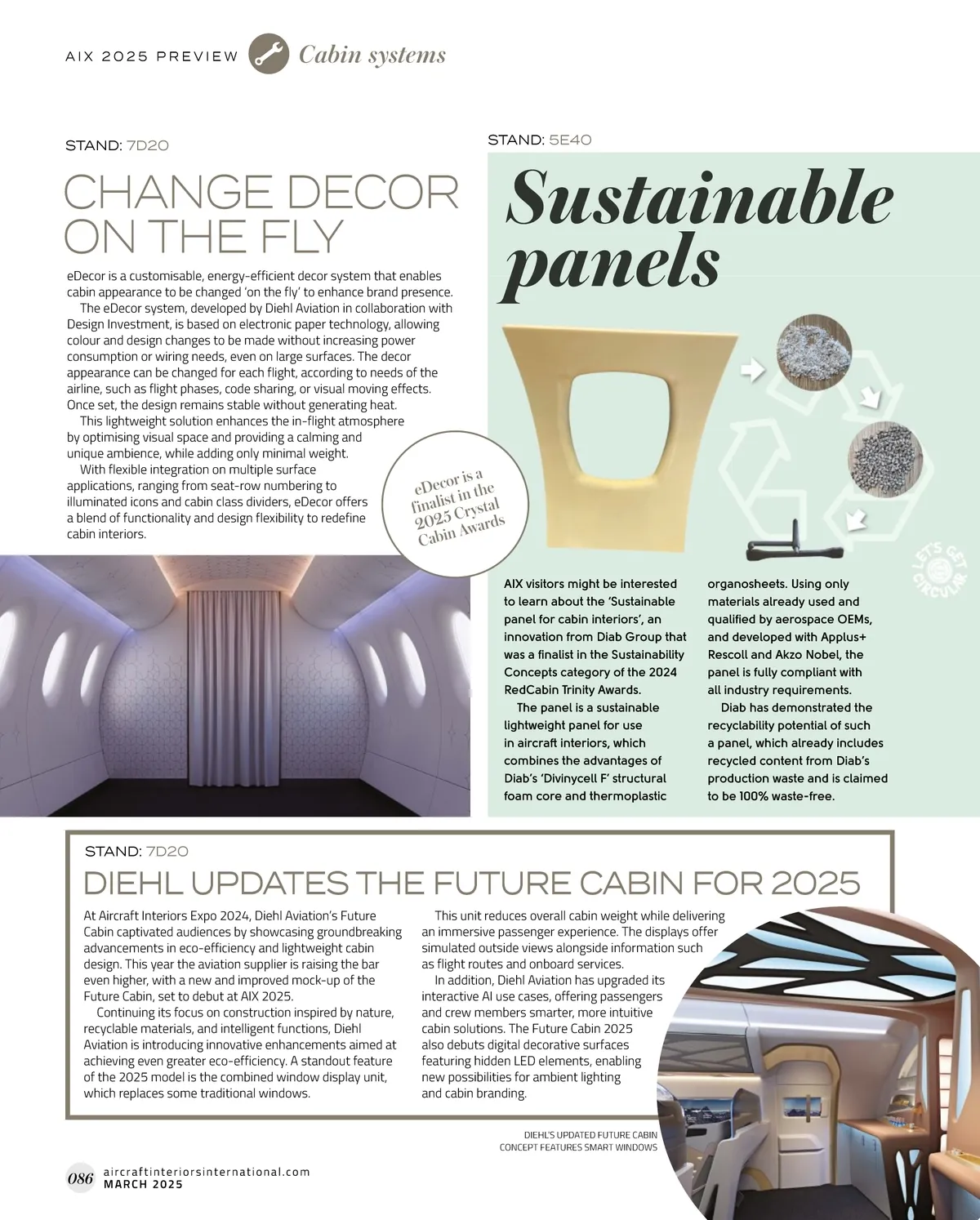 AIX 2025 PREVIEW Cabin systems

STAND: 7D20

CHANGE DECOR ON THE FLY

eDecor is a customisable, energy-efficient decor system that enables cabin appearance to be changed 'on the fly' to enhance brand presence.

The eDecor system, developed by Diehl Aviation in collaboration with Design Investment, is based on electronic paper technology, allowing colour and design changes to be made without increasing power consumption or wiring needs, even on large surfaces. The decor appearance can be changed for each flight, according to needs of the airline, such as flight phases, code sharing, or visual moving effects. Once set, the design remains stable without generating heat.

This lightweight solution enhances the in-flight atmosphere by optimising visual space and providing a calming and unique ambience, while adding only minimal weight.

With flexible integration on multiple surface applications, ranging from seat-row numbering to illuminated icons and cabin class dividers, eDecor offers a blend of functionality and design flexibility to redefine cabin interiors.

eDecor is a finalist in the 2025 Crystal Cabin Awards

STAND: 5E40

Sustainable panels

LET'S GET CIRCULAR

AIX visitors might be interested to learn about the 'Sustainable panel for cabin interiors', an innovation from Diab Group that was a finalist in the Sustainability Concepts category of the 2024 RedCabin Trinity Awards.

The panel is a sustainable lightweight panel for use in aircraft interiors, which combines the advantages of Diab's 'Divinycell F' structural foam core and thermoplastic organosheets. Using only materials already used and qualified by aerospace OEMs, and developed with Applus+ Rescoll and Akzo Nobel, the panel is fully compliant with all industry requirements.

Diab has demonstrated the recyclability potential of such a panel, which already includes recycled content from Diab's production waste and is claimed to be 100% waste-free.

STAND: 7D20

DIEHL UPDATES THE FUTURE CABIN FOR 2025

At Aircraft Interiors Expo 2024, Diehl Aviation's Future Cabin captivated audiences by showcasing groundbreaking advancements in eco-efficiency and lightweight cabin design. This year the aviation supplier is raising the bar even higher, with a new and improved mock-up of the Future Cabin, set to debut at AIX 2025.

Continuing its focus on construction inspired by nature, recyclable materials, and intelligent functions, Diehl Aviation is introducing innovative enhancements aimed at achieving even greater eco-efficiency. A standout feature of the 2025 model is the combined window display unit, which replaces some traditional windows.

This unit reduces overall cabin weight while delivering an immersive passenger experience. The displays offer simulated outside views alongside information such as flight routes and onboard services.

In addition, Diehl Aviation has upgraded its interactive AI use cases, offering passengers and crew members smarter, more intuitive cabin solutions. The Future Cabin 2025 also debuts digital decorative surfaces featuring hidden LED elements, enabling new possibilities for ambient lighting and cabin branding.

DIEHL'S UPDATED FUTURE CABIN CONCEPT FEATURES SMART WINDOWS

086 aircraftinteriorsinternational.com MARCH 2025